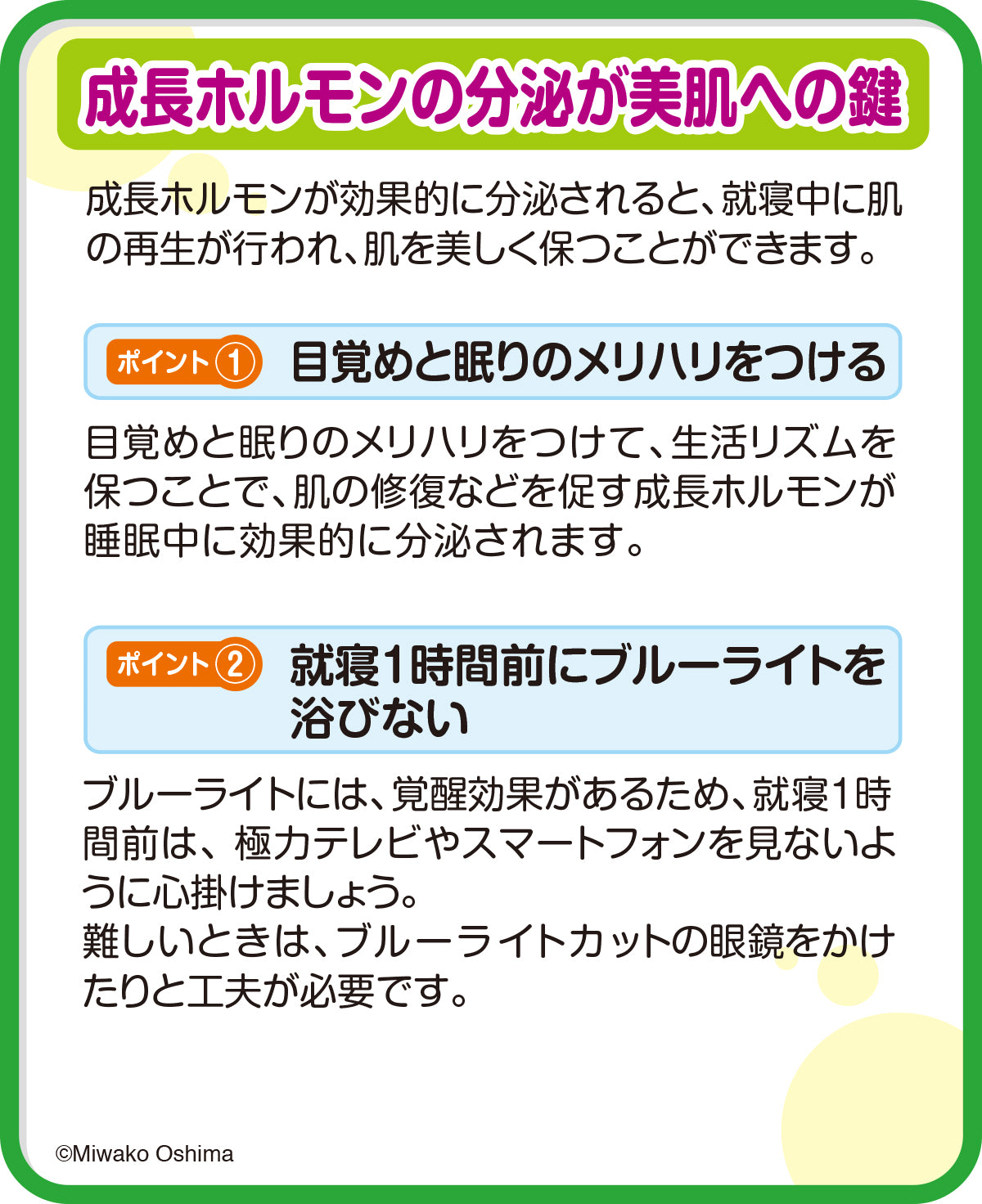 成長ホルモンの分泌が美肌への鍵

成長ホルモンが効果的に分泌されると、就寝中に肌の再生が行われ、肌を美しく保つことができます。

ポイント① 目覚めと眠りのメリハリをつける

目覚めと眠りのメリハリをつけて、生活リズムを保つことで、肌の修復などを促す成長ホルモンが睡眠中に効果的に分泌されます。

ポイント② 就寝1時間前にブルーライトを浴びない

ブルーライトには、覚醒効果があるため、就寝1時間前は、極力テレビやスマートフォンを見ないように心掛けましょう。
難しいときは、ブルーライトカットの眼鏡をかけたりと工夫が必要です。

©Miwako Oshima